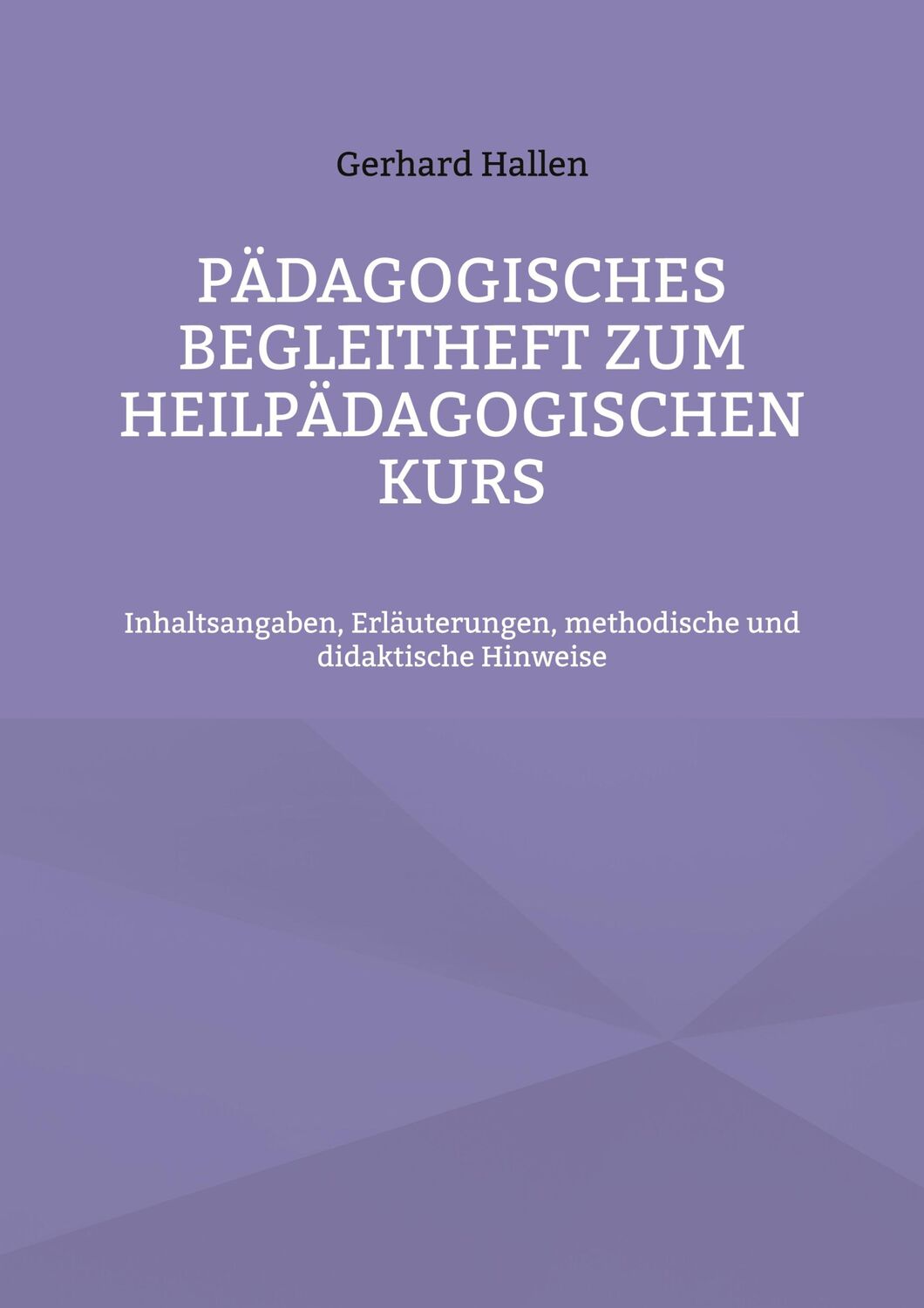 Gerhard Hallen

PÄDAGOGISCHES BEGLEITHEFT ZUM HEILPÄDAGOGISCHEN KURS

Inhaltsangaben, Erläuterungen, methodische und didaktische Hinweise